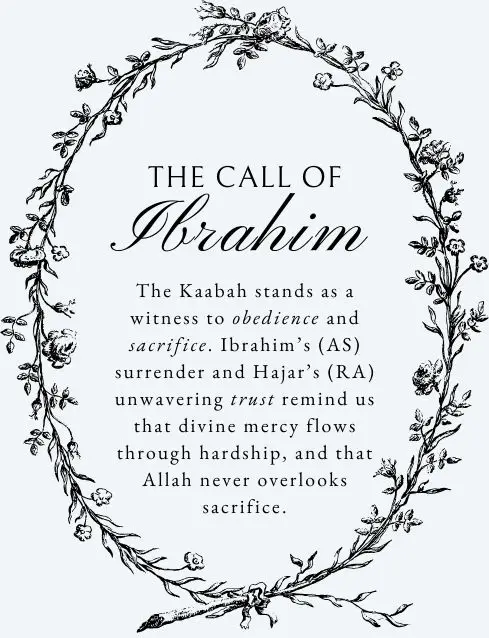 THE CALL OF
Ibrahim

The Kaabah stands as a witness to obedience and sacrifice. Ibrahim's (AS) surrender and Hajar's (RA) unwavering trust remind us that divine mercy flows through hardship, and that Allah never overlooks sacrifice.